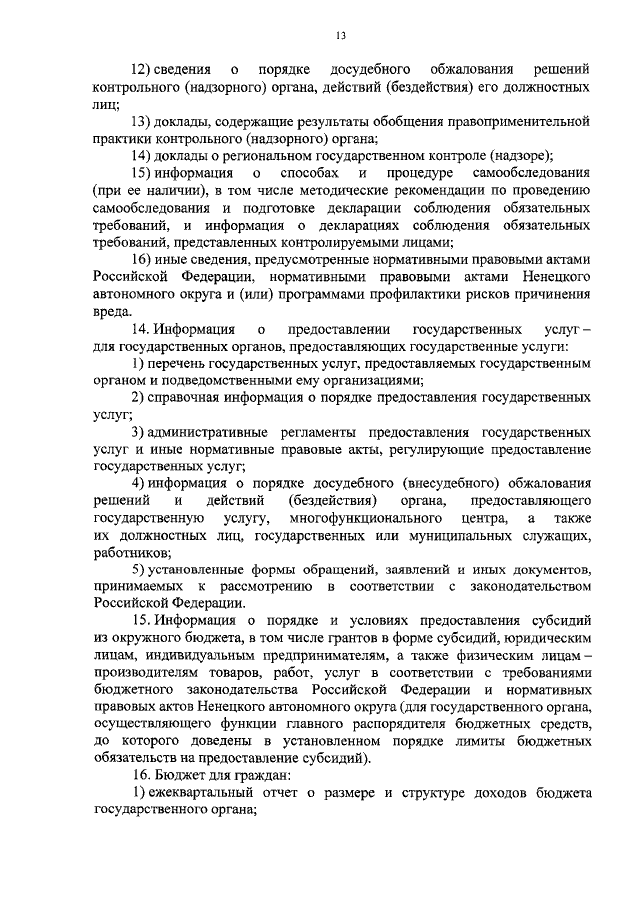 13

12) сведения о порядке досудебного обжалования решений контрольного (надзорного) органа, действий (бездействия) его должностных лиц;

13) доклады, содержащие результаты обобщения правоприменительной практики контрольного (надзорного) органа;

14) доклады о региональном государственном контроле (надзоре);

15) информация о способах и процедуре самообследования (при ее наличии), в том числе методические рекомендации по проведению самообследования и подготовке декларации соблюдения обязательных требований, и информация о декларациях соблюдения обязательных требований, представленных контролируемыми лицами;

16) иные сведения, предусмотренные нормативными правовыми актами Российской Федерации, нормативными правовыми актами Ненецкого автономного округа и (или) программами профилактики рисков причинения вреда.

14. Информация о предоставлении государственных услуг – для государственных органов, предоставляющих государственные услуги:

1) перечень государственных услуг, предоставляемых государственным органом и подведомственными ему организациями;

2) справочная информация о порядке предоставления государственных услуг;

3) административные регламенты предоставления государственных услуг и иные нормативные правовые акты, регулирующие предоставление государственных услуг;

4) информация о порядке досудебного (внесудебного) обжалования решений и действий (бездействия) органа, предоставляющего государственную услугу, многофункционального центра, а также их должностных лиц, государственных или муниципальных служащих, работников;

5) установленные формы обращений, заявлений и иных документов, принимаемых к рассмотрению в соответствии с законодательством Российской Федерации.

15. Информация о порядке и условиях предоставления субсидий из окружного бюджета, в том числе грантов в форме субсидий, юридическим лицам, индивидуальным предпринимателям, а также физическим лицам – производителям товаров, работ, услуг в соответствии с требованиями бюджетного законодательства Российской Федерации и нормативных правовых актов Ненецкого автономного округа (для государственного органа, осуществляющего функции главного распорядителя бюджетных средств, до которого доведены в установленном порядке лимиты бюджетных обязательств на предоставление субсидий).

16. Бюджет для граждан:

1) ежеквартальный отчет о размере и структуре доходов бюджета государственного органа;